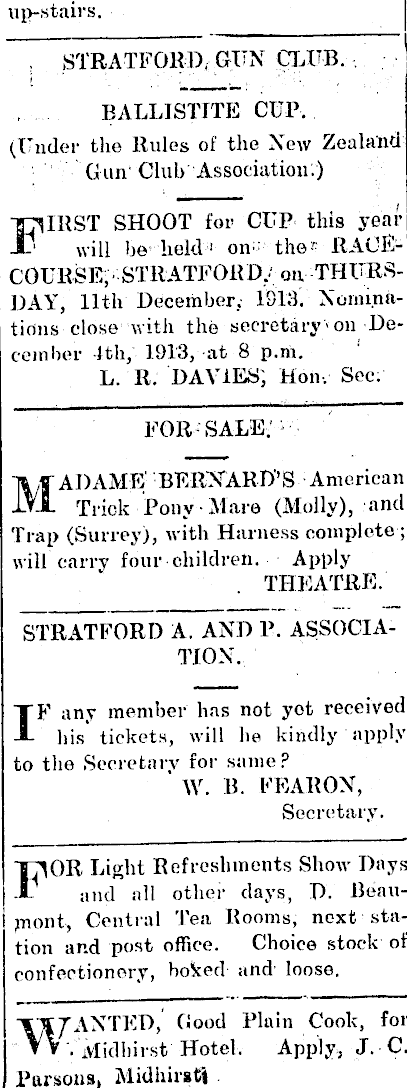 up-stairs.

STRATFORD GUN CLUB.

BALLISTITE CUP.

(Under the Rules of the New Zealand Gun Club Association.)

FIRST SHOOT for CUP this year will be held on the RACECOURSE, STRATFORD, on THURSDAY, 11th December, 1913. Nominations close with the secretary on December 4th, 1913, at 8 p.m.

L. R. DAVIES, Hon. Sec.

FOR SALE.

MADAME BERNARD'S American Trick Pony Mare (Molly), and Trap (Surrey), with Harness complete; will carry four children. Apply THEATRE.

STRATFORD A. AND P. ASSOCIATION.

IF any member has not yet received his tickets, will he kindly apply to the Secretary for same?

W. B. FEARON, Secretary.

FOR Light Refreshments Show Days and all other days, D. Beaumont, Central Tea Rooms, next station and post office. Choice stock of confectionery, boxed and loose.

WANTED, Good Plain Cook, for Midhirst Hotel. Apply, J. C. Parsons, Midhirst.